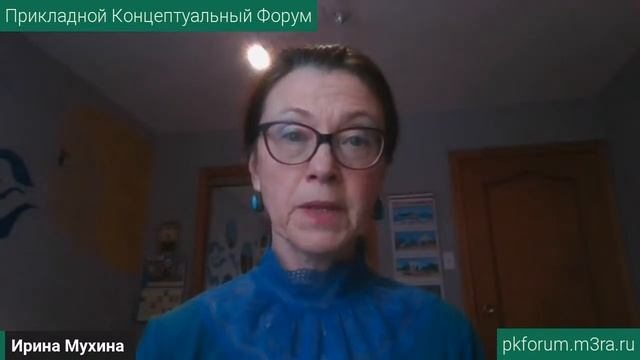 Прикладной Концептуальный Форум

Ирина Мухина

pkforum.m3ra.ru